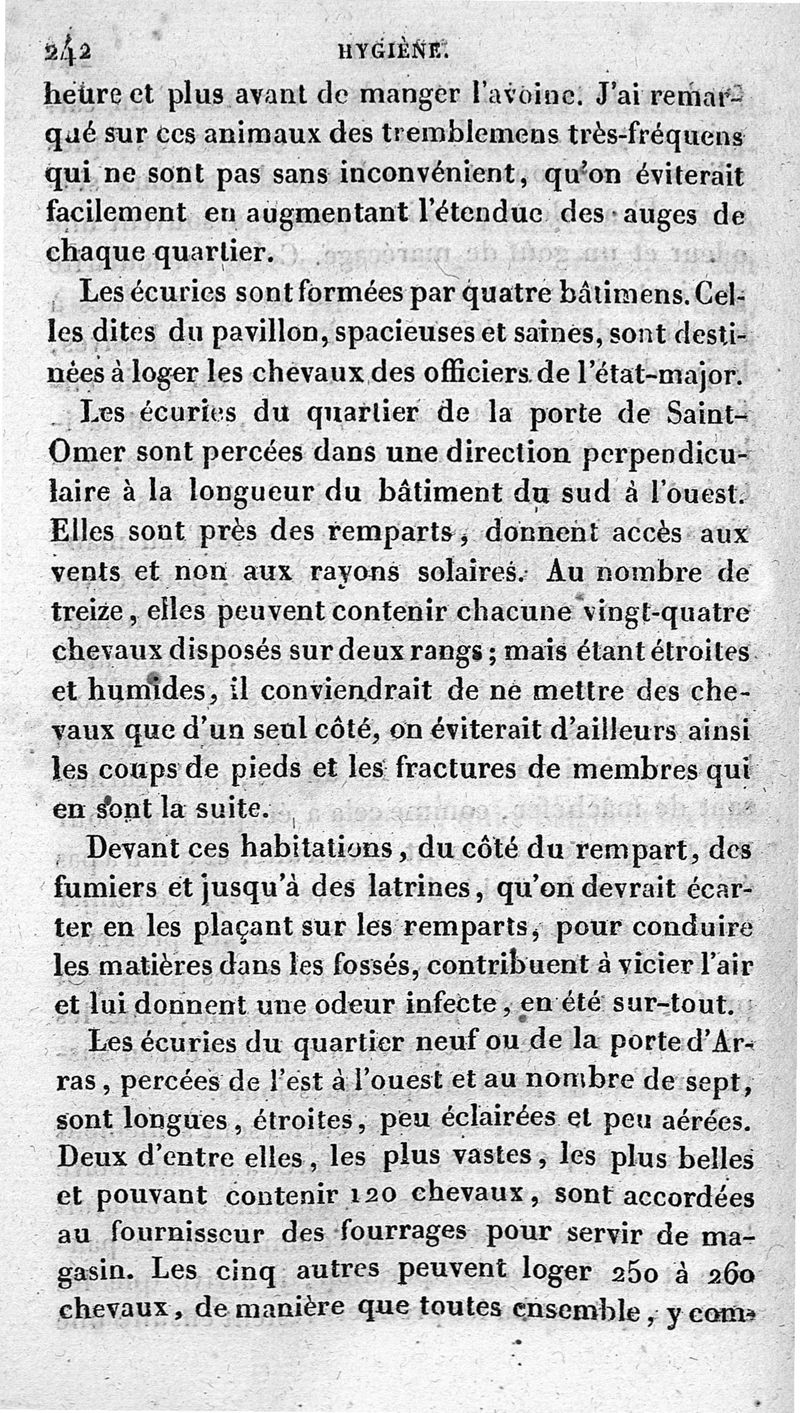 242 HYGIÈNE.

heure et plus avant de manger l'avoine. J'ai remarqué sur ces animaux des tremblemens très-fréquens qui ne sont pas sans inconvénient, qu'on éviterait facilement en augmentant l'étendue des auges de chaque quartier.

Les écuries sont formées par quatre bâtimens. Celles dites du pavillon, spacieuses et saines, sont destinées à loger les chevaux des officiers de l'état-major.

Les écuries du quartier de la porte de Saint-Omer sont percées dans une direction perpendiculaire à la longueur du bâtiment du sud à l'ouest. Elles sont près des remparts, donnent accès aux vents et non aux rayons solaires. Au nombre de treize, elles peuvent contenir chacune vingt-quatre chevaux disposés sur deux rangs; mais étant étroites et humides, il conviendrait de ne mettre des chevaux que d'un seul côté, on éviterait d'ailleurs ainsi les coups de pieds et les fractures de membres qui en sont la suite.

Devant ces habitations, du côté du rempart, des fumiers et jusqu'à des latrines, qu'on devrait écarter en les plaçant sur les remparts, pour conduire les matières dans les fossés, contribuent à vicier l'air et lui donnent une odeur infecte, en été sur-tout.

Les écuries du quartier neuf ou de la porte d'Arras, percées de l'est à l'ouest et au nombre de sept, sont longues, étroites, peu éclairées et peu aérées. Deux d'entre elles, les plus vastes, les plus belles et pouvant contenir 120 chevaux, sont accordées au fournisseur des fourrages pour servir de magasin. Les cinq autres peuvent loger 250 à 260 chevaux, de manière que toutes ensemble, y com-